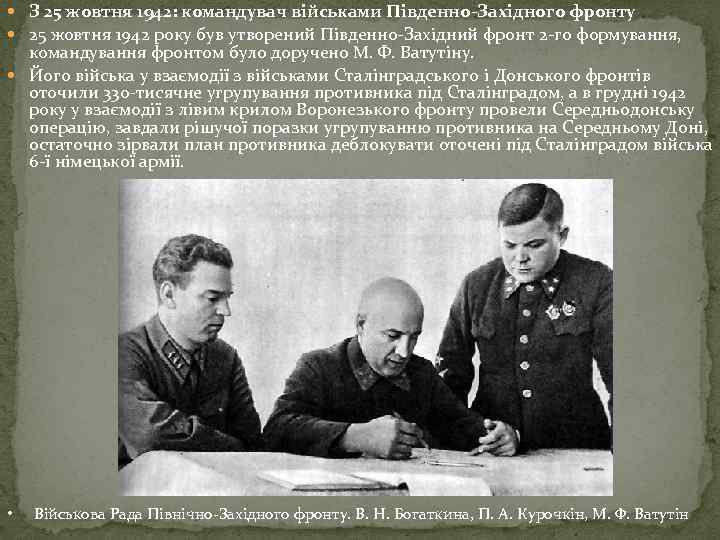 З 25 жовтня 1942: командувач військами Південно-Західного фронту

25 жовтня 1942 року був утворений Південно-Західний фронт 2-го формування, командування фронтом було доручено М. Ф. Ватутіну.

Його війська у взаємодії з військами Сталінградського і Донського фронтів оточили 330-тисячне угрупування противника під Сталінградом, а в грудні 1942 року у взаємодії з лівим крилом Воронезького фронту провели Середньодонську операцію, завдали рішучої поразки угрупуванню противника на Середньому Доні, остаточно зірвали план противника деблокувати оточені під Сталінградом війська 6-ї німецької армії.

Військова Рада Північно-Західного фронту. В. Н. Богаткина, П. А. Курочкін, М. Ф. Ватутін